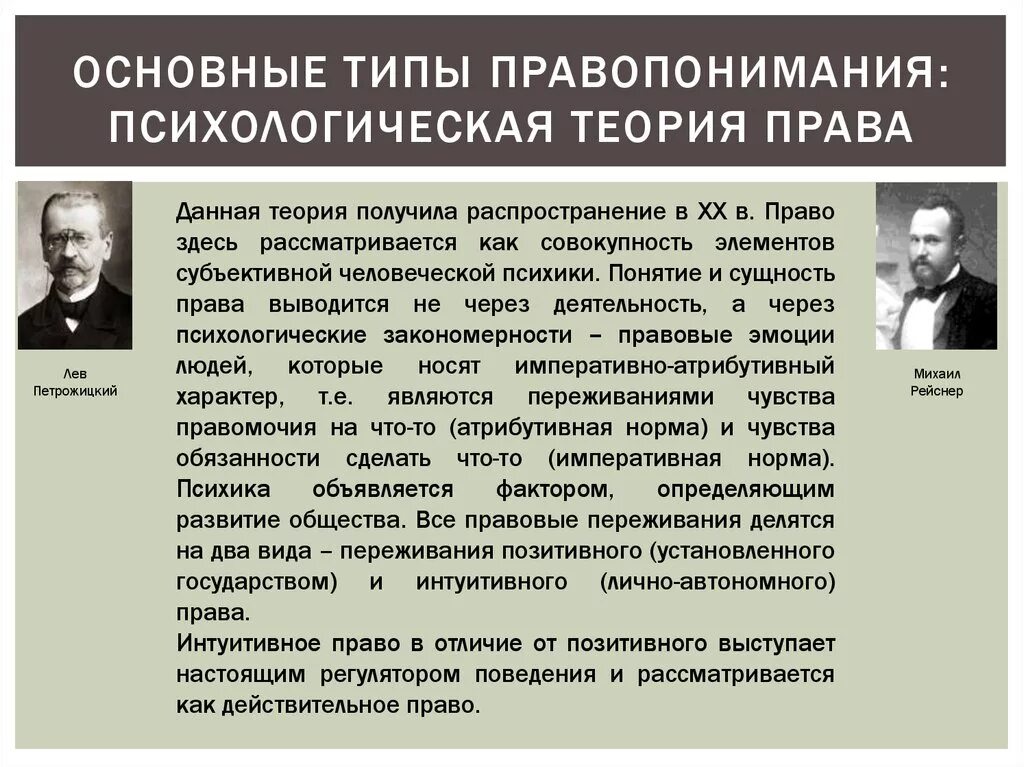 ОСНОВНЫЕ ТИПЫ ПРАВОПОНИМАНИЯ: ПСИХОЛОГИЧЕСКАЯ ТЕОРИЯ ПРАВА

Лев Петрожицкий

Данная теория получила распространение в XX в. Право здесь рассматривается как совокупность элементов субъективной человеческой психики. Понятие и сущность права выводится не через деятельность, а через психологические закономерности – правовые эмоции людей, которые носят императивно-атрибутивный характер, т.е. являются переживаниями чувства правомочия на что-то (атрибутивная норма) и чувства обязанности сделать что-то (императивная норма). Психика объявляется фактором, определяющим развитие общества. Все правовые переживания делятся на два вида – переживания позитивного (установленного государством) и интуитивного (лично-автономного) права.
Интуитивное право в отличие от позитивного выступает настоящим регулятором поведения и рассматривается как действительное право.

Михаил Рейснер